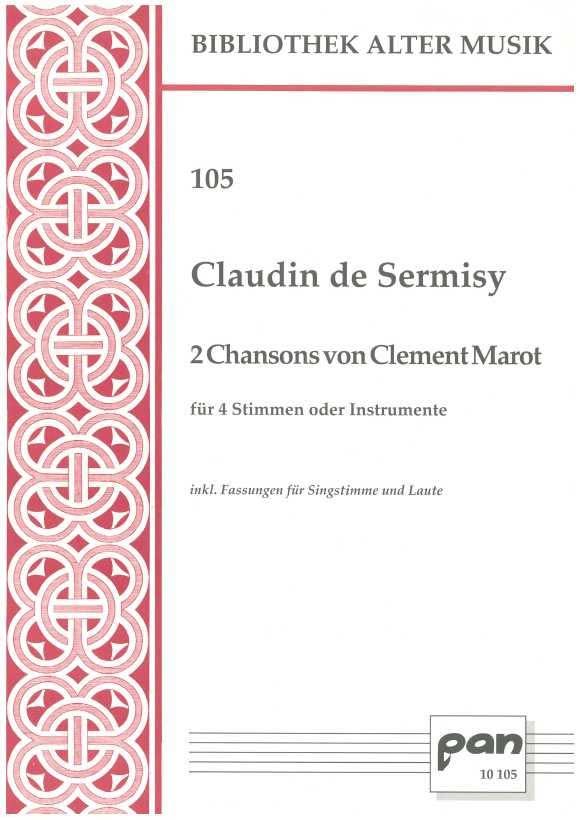 BIBLIOTHEK ALTER MUSIK

105

Claudin de Sermisy

2 Chansons von Clement Marot

für 4 Stimmen oder Instrumente

inkl. Fassungen für Singstimme und Laute

pan
10 105